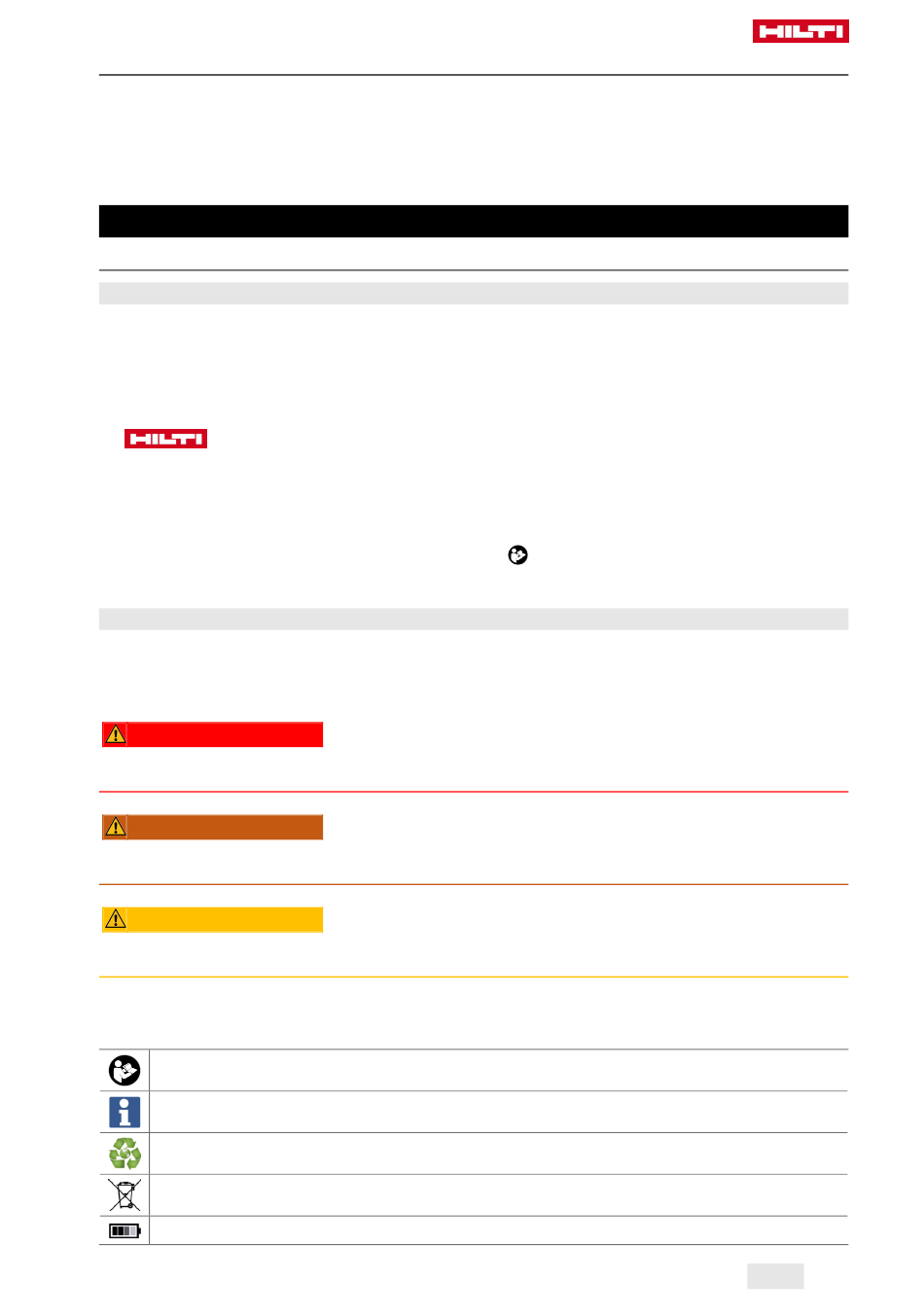 HILTI

HILTI